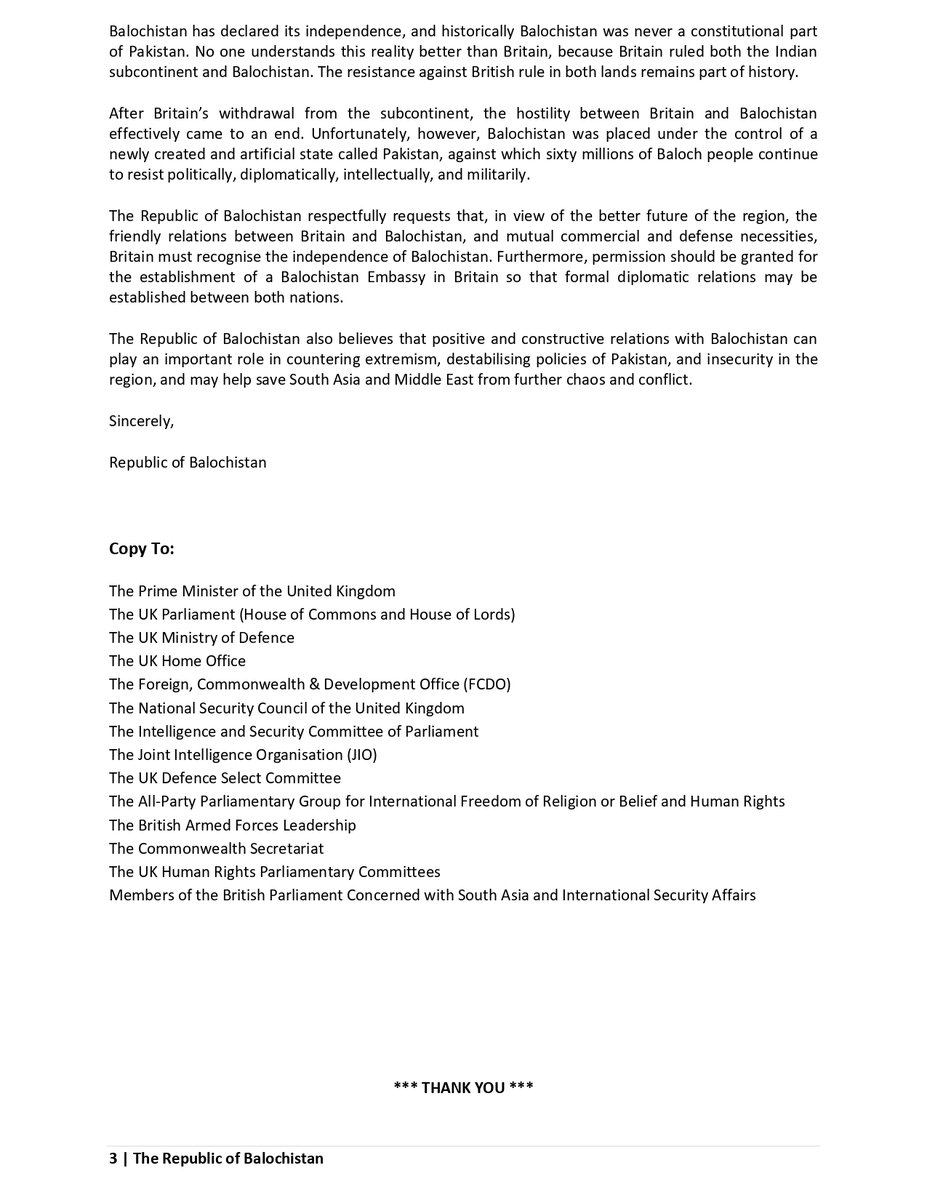 Balochistan has declared its independence, and historically Balochistan was never a constitutional part of Pakistan. No one understands this reality better than Britain, because Britain ruled both the Indian subcontinent and Balochistan. The resistance against British rule in both lands remains part of history.

After Britain's withdrawal from the subcontinent, the hostility between Britain and Balochistan effectively came to an end. Unfortunately, however, Balochistan was placed under the control of a newly created and artificial state called Pakistan, against which sixty millions of Baloch people continue to resist politically, diplomatically, intellectually, and militarily.

The Republic of Balochistan respectfully requests that, in view of the better future of the region, the friendly relations between Britain and Balochistan, and mutual commercial and defense necessities, Britain must recognise the independence of Balochistan. Furthermore, permission should be granted for the establishment of a Balochistan Embassy in Britain so that formal diplomatic relations may be established between both nations.

The Republic of Balochistan also believes that positive and constructive relations with Balochistan can play an important role in countering extremism, destabilising policies of Pakistan, and insecurity in the region, and may help save South Asia and Middle East from further chaos and conflict.

Sincerely,

Republic of Balochistan

Copy To:

The Prime Minister of the United Kingdom
The UK Parliament (House of Commons and House of Lords)
The UK Ministry of Defence
The UK Home Office
The Foreign, Commonwealth & Development Office (FCDO)
The National Security Council of the United Kingdom
The Intelligence and Security Committee of Parliament
The Joint Intelligence Organisation (JIO)
The UK Defence Select Committee
The All-Party Parliamentary Group for International Freedom of Religion or Belief and Human Rights
The British Armed Forces Leadership
The Commonwealth Secretariat
The UK Human Rights Parliamentary Committees
Members of the British Parliament Concerned with South Asia and International Security Affairs

*** THANK YOU ***

3 | The Republic of Balochistan